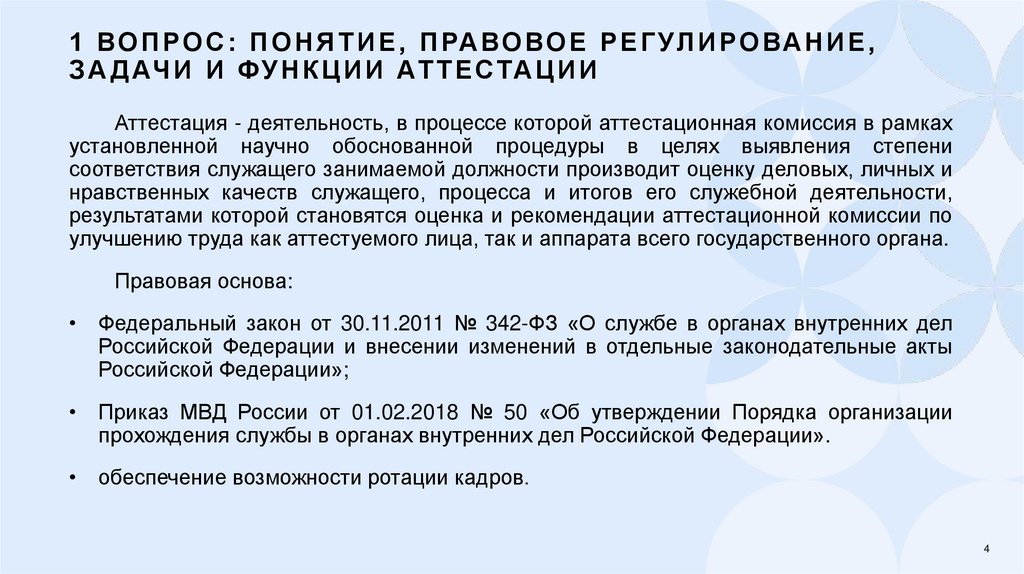 1 ВОПРОС: ПОНЯТИЕ, ПРАВОВОЕ РЕГУЛИРОВАНИЕ, ЗАДАЧИ И ФУНКЦИИ АТТЕСТАЦИИ

Аттестация - деятельность, в процессе которой аттестационная комиссия в рамках установленной научно обоснованной процедуры в целях выявления степени соответствия служащего занимаемой должности производит оценку деловых, личных и нравственных качеств служащего, процесса и итогов его служебной деятельности, результатами которой становятся оценка и рекомендации аттестационной комиссии по улучшению труда как аттестуемого лица, так и аппарата всего государственного органа.

Правовая основа:

• Федеральный закон от 30.11.2011 № 342-ФЗ «О службе в органах внутренних дел Российской Федерации и внесении изменений в отдельные законодательные акты Российской Федерации»;

• Приказ МВД России от 01.02.2018 № 50 «Об утверждении Порядка организации прохождения службы в органах внутренних дел Российской Федерации».

• обеспечение возможности ротации кадров.

4